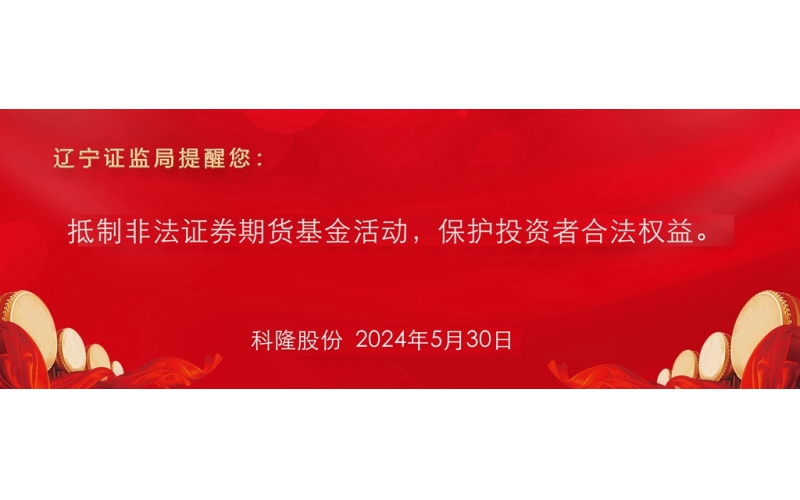 辽宁证监局提醒您：

抵制非法证券期货基金活动，保护投资者合法权益。

科隆股份 2024年5月30日